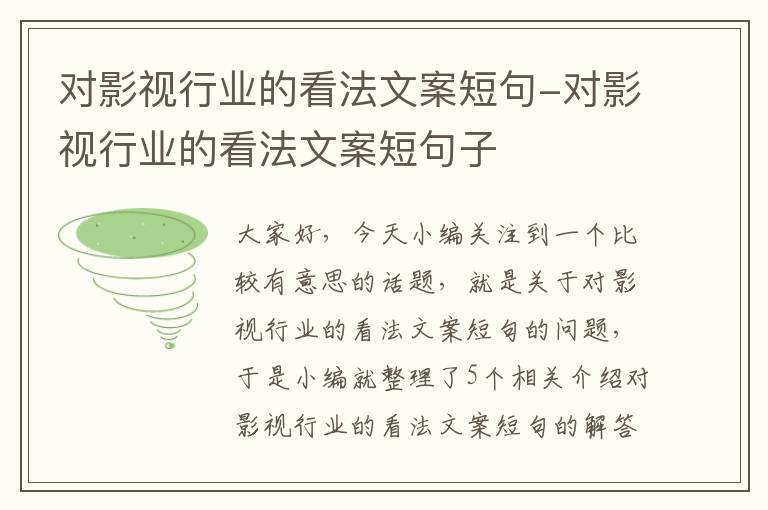 对影视行业的看法文案短句–对影视行业的看法文案短句子

大家好，今天小编关注到一个比较有意思的话题，就是关于对影视行业的看法文案短句的问题，于是小编就整理了5个相关介绍对影视行业的看法文案短句的解答